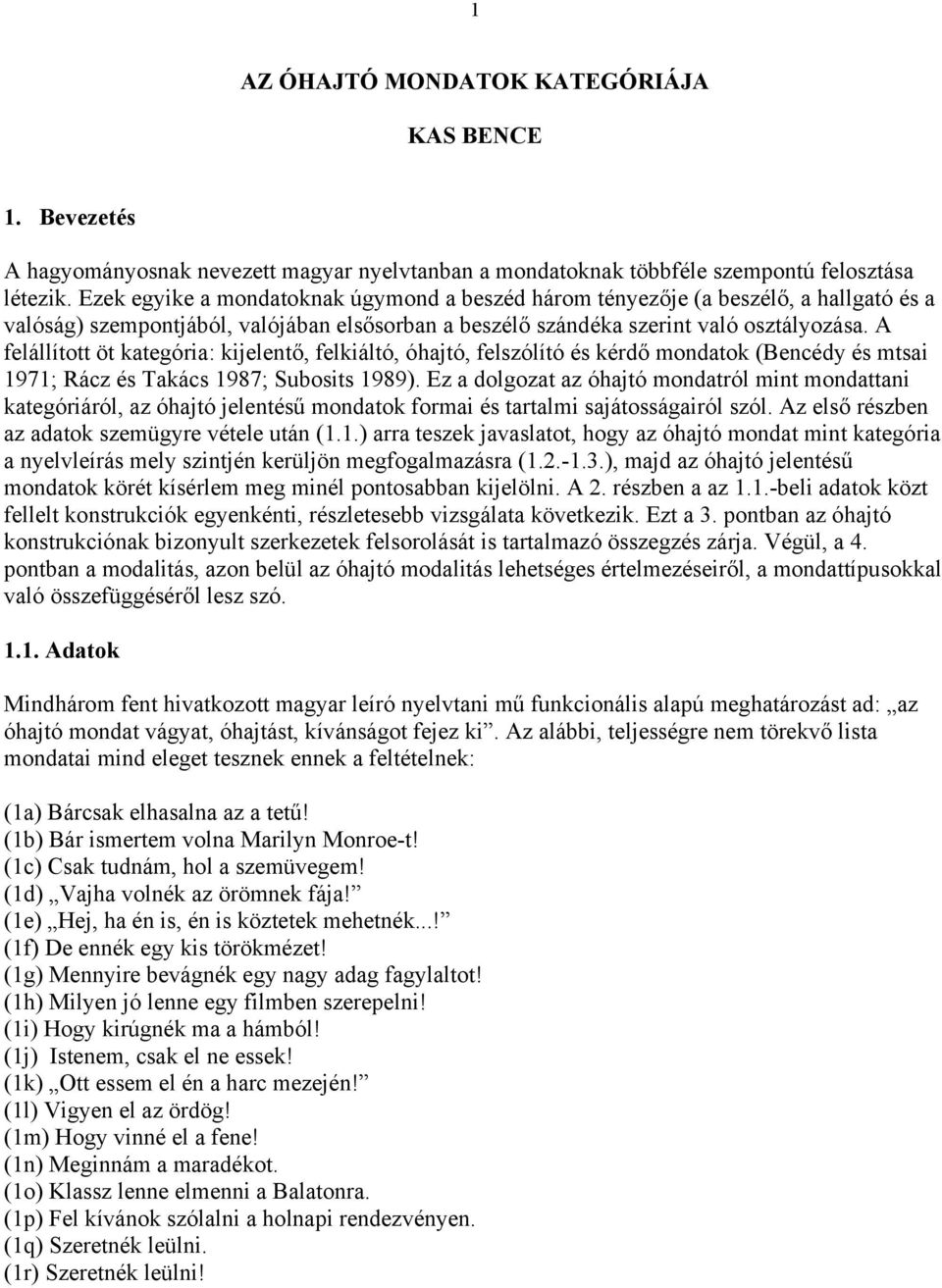 1

AZ ÓHAJTÓ MONDATOK KATEGÓRIÁJA

KAS BENCE

1. Bevezetés

A hagyományosnak nevezett magyar nyelvtanban a mondatoknak többféle szempontú felosztása létezik. Ezek egyike a mondatoknak úgymond a beszéd három tényezője (a beszélő, a hallgató és a valóság) szempontjából, valójában elsősorban a beszélő szándéka szerint való osztályozása. A felállított öt kategória: kijelentő, felkiáltó, óhajtó, felszólító és kérdő mondatok (Bencédy és mtsai 1971; Rácz és Takács 1987; Subosits 1989). Ez a dolgozat az óhajtó mondatról mint mondattani kategóriáról, az óhajtó jelentésű mondatok formai és tartalmi sajátosságairól szól. Az első részben az adatok szemügyre vétele után (1.1.) arra teszek javaslatot, hogy az óhajtó mondat mint kategória a nyelvleírás mely szintjén kerüljön megfogalmazásra (1.2.-1.3.), majd az óhajtó jelentésű mondatok körét kísérlem meg minél pontosabban kijelölni. A 2. részben a az 1.1.-beli adatok közt fellelt konstrukciók egyenkénti, részletesebb vizsgálata következik. Ezt a 3. pontban az óhajtó konstrukciónak bizonyult szerkezetek felsorolását is tartalmazó összegzés zárja. Végül, a 4. pontban a modalitás, azon belül az óhajtó modalitás lehetséges értelmezéseiről, a mondattípusokkal való összefüggéséről lesz szó.

1.1. Adatok

Mindhárom fent hivatkozott magyar leíró nyelvtani mű funkcionális alapú meghatározást ad: „az óhajtó mondat vágyat, óhajtást, kívánságot fejez ki”. Az alábbi, teljességre nem törekvő lista mondatai mind eleget tesznek ennek a feltételnek:

(1a) Bárcsak elhasalna az a tetű!
(1b) Bár ismertem volna Marilyn Monroe-t!
(1c) Csak tudnám, hol a szemüvegem!
(1d) „Vajha volnék az örömnek fája!”
(1e) „Hej, ha én is, én is köztetek mehetnék...!”
(1f) De ennék egy kis törökmézet!
(1g) Mennyire bevágnék egy nagy adag fagylaltot!
(1h) Milyen jó lenne egy filmben szerepelni!
(1i) Hogy kirúgnék ma a hámból!
(1j) Istenem, csak el ne essek!
(1k) „Ott essem el én a harc mezején!”
(1l) Vigyen el az ördög!
(1m) Hogy vinné el a fene!
(1n) Meginnám a maradékot.
(1o) Klassz lenne elmenni a Balatonra.
(1p) Fel kívánok szólalni a holnapi rendezvényen.
(1q) Szeretnék leülni.
(1r) Szeretnék leülni!